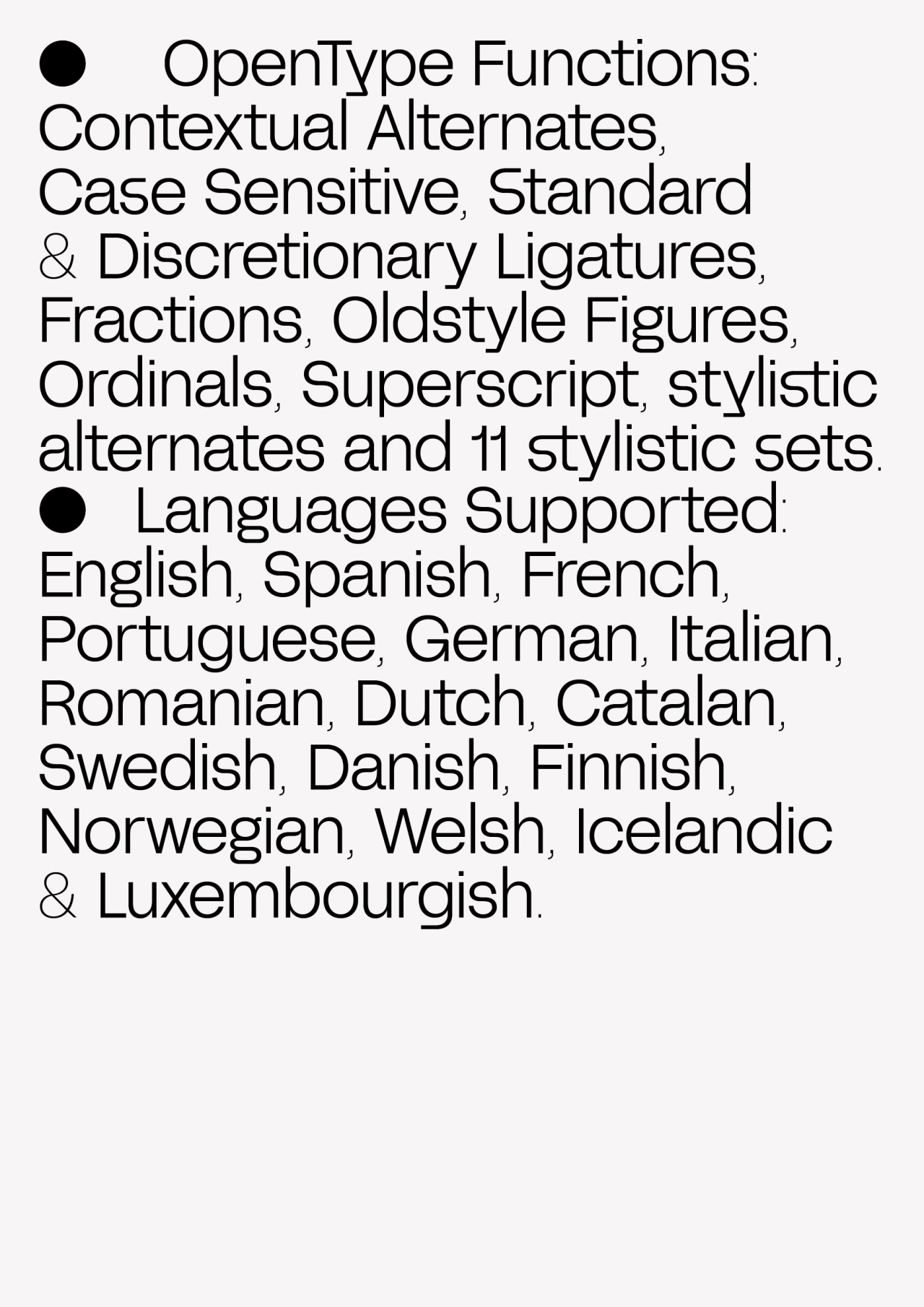 • OpenType Functions: Contextual Alternates, Case Sensitive, Standard & Discretionary Ligatures, Fractions, Oldstyle Figures, Ordinals, Superscript, stylistic alternates and 11 stylistic sets.

• Languages Supported: English, Spanish, French, Portuguese, German, Italian, Romanian, Dutch, Catalan, Swedish, Danish, Finnish, Norwegian, Welsh, Icelandic & Luxembourgish.